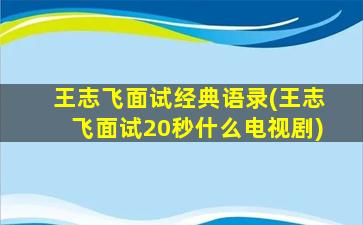 王志飞面试经典语录(王志飞面试20秒什么电视剧)